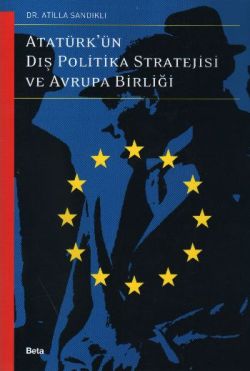 DR. ATİLLA SANDIKLI

ATATÜRK'ÜN DIŞ POLİTİKA STRATEJİSİ VE AVRUPA BİRLİĞİ

Beta